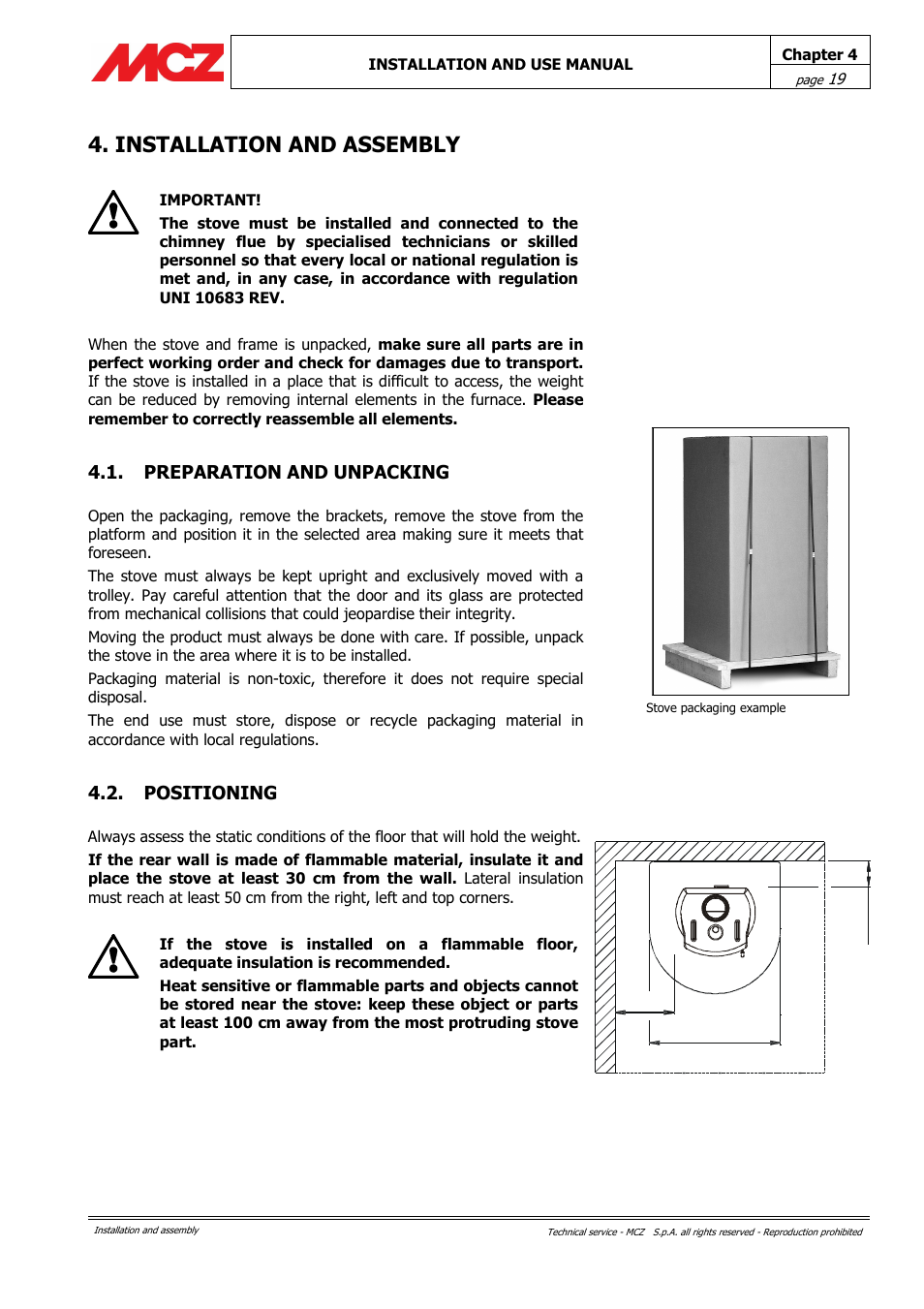 MCZ

INSTALLATION AND USE MANUAL

Chapter 4
page 19

4. INSTALLATION AND ASSEMBLY

IMPORTANT!
The stove must be installed and connected to the chimney flue by specialised technicians or skilled personnel so that every local or national regulation is met and, in any case, in accordance with regulation UNI 10683 REV.

When the stove and frame is unpacked, make sure all parts are in perfect working order and check for damages due to transport. If the stove is installed in a place that is difficult to access, the weight can be reduced by removing internal elements in the furnace. Please remember to correctly reassemble all elements.

4.1. PREPARATION AND UNPACKING

Open the packaging, remove the brackets, remove the stove from the platform and position it in the selected area making sure it meets that foreseen.
The stove must always be kept upright and exclusively moved with a trolley. Pay careful attention that the door and its glass are protected from mechanical collisions that could jeopardise their integrity.
Moving the product must always be done with care. If possible, unpack the stove in the area where it is to be installed.
Packaging material is non-toxic, therefore it does not require special disposal.
The end use must store, dispose or recycle packaging material in accordance with local regulations.

Stove packaging example

4.2. POSITIONING

Always assess the static conditions of the floor that will hold the weight.
If the rear wall is made of flammable material, insulate it and place the stove at least 30 cm from the wall. Lateral insulation must reach at least 50 cm from the right, left and top corners.

If the stove is installed on a flammable floor, adequate insulation is recommended.
Heat sensitive or flammable parts and objects cannot be stored near the stove: keep these object or parts at least 100 cm away from the most protruding stove part.

Installation and assembly

Technical service - MCZ S.p.A. all rights reserved - Reproduction prohibited